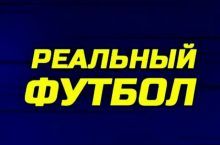 РЕАЛЬНЫЙ
ФУТБОЛ